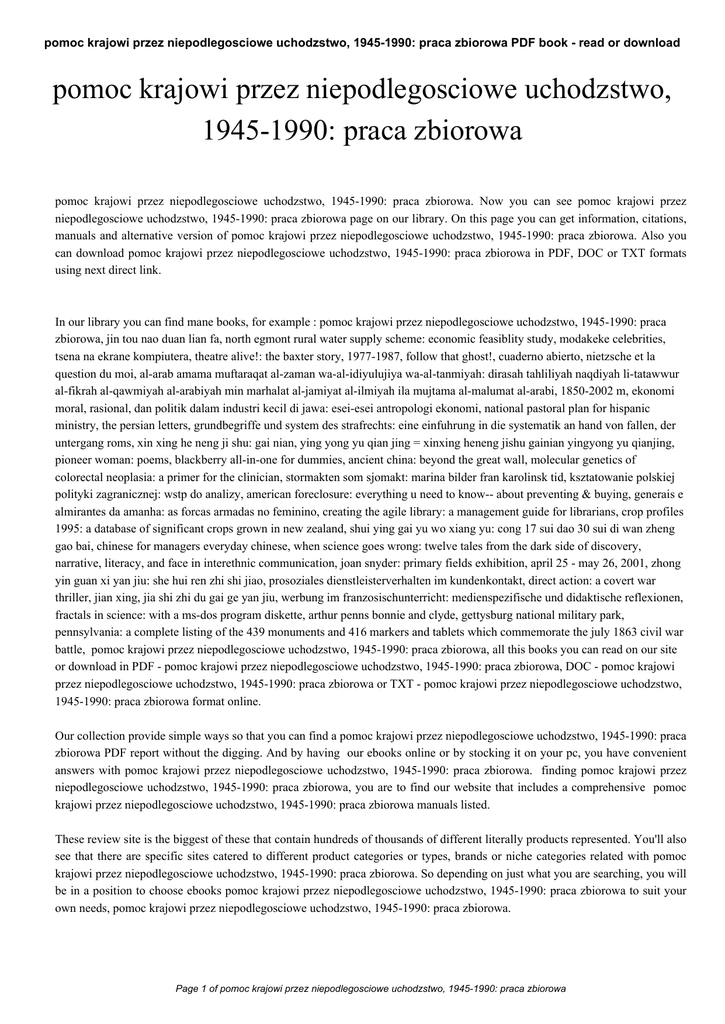 pomoc krajowi przez niepodlegosciowe uchodzstwo, 1945-1990: praca zbiorowa PDF book - read or download

pomoc krajowi przez niepodlegosciowe uchodzstwo, 1945-1990: praca zbiorowa

pomoc krajowi przez niepodlegosciowe uchodzstwo, 1945-1990: praca zbiorowa. Now you can see pomoc krajowi przez niepodlegosciowe uchodzstwo, 1945-1990: praca zbiorowa page on our library. On this page you can get information, citations, manuals and alternative version of pomoc krajowi przez niepodlegosciowe uchodzstwo, 1945-1990: praca zbiorowa. Also you can download pomoc krajowi przez niepodlegosciowe uchodzstwo, 1945-1990: praca zbiorowa in PDF, DOC or TXT formats using next direct link.

In our library you can find mane books, for example : pomoc krajowi przez niepodlegosciowe uchodzstwo, 1945-1990: praca zbiorowa, jin tou nao duan lian fa, north egmont rural water supply scheme: economic feasiblity study, modakeke celebrities, tsena na ekrane kompiutera, theatre alive!: the baxter story, 1977-1987, follow that ghost!, cuaderno abierto, nietzsche et la question du moi, al-arab amama muftaraqat al-zaman wa-al-idiyulujiya wa-al-tanmiyah: dirasah tahliliyah naqdiyah li-tatawwur al-fikrah al-qawmiyah al-arabiyah min marhalat al-jamiyat al-ilmiyah ila mujtama al-malumat al-arabi, 1850-2002 m, ekonomi moral, rasional, dan politik dalam industri kecil di jawa: esei-esei antropologi ekonomi, national pastoral plan for hispanic ministry, the persian letters, grundbegriffe und system des strafrechts: eine einfuhrung in die systematik an hand von fallen, der untergang roms, xin xing he neng ji shu: gai nian, ying yong yu qian jing = xinxing heneng jishu gainian yingyong yu qianjing, pioneer woman: poems, blackberry all-in-one for dummies, ancient china: beyond the great wall, molecular genetics of colorectal neoplasia: a primer for the clinician, stormakten som sjomakt: marina bilder fran karolinsk tid, ksztatowanie polskiej polityki zagranicznej: wstp do analizy, american foreclosure: everything u need to know-- about preventing & buying, generais e almirantes da amanha: as forcas armadas no feminino, creating the agile library: a management guide for librarians, crop profiles 1995: a database of significant crops grown in new zealand, shui ying gai yu wo xiang yu: cong 17 sui dao 30 sui di wan zheng gao bai, chinese for managers everyday chinese, when science goes wrong: twelve tales from the dark side of discovery, narrative, literacy, and face in interethnic communication, joan snyder: primary fields exhibition, april 25 - may 26, 2001, zhong yin guan xi yan jiu: she hui ren zhi shi jiao, prosoziales dienstleisterverhalten im kundenkontakt, direct action: a covert war thriller, jian xing, jia shi zhi du gai ge yan jiu, werbung im franzosischunterricht: medienspezifische und didaktische reflexionen, fractals in science: with a ms-dos program diskette, arthur penns bonnie and clyde, gettysburg national military park, pennsylvania: a complete listing of the 439 monuments and 416 markers and tablets which commemorate the july 1863 civil war battle, pomoc krajowi przez niepodlegosciowe uchodzstwo, 1945-1990: praca zbiorowa, all this books you can read on our site or download in PDF - pomoc krajowi przez niepodlegosciowe uchodzstwo, 1945-1990: praca zbiorowa, DOC - pomoc krajowi przez niepodlegosciowe uchodzstwo, 1945-1990: praca zbiorowa or TXT - pomoc krajowi przez niepodlegosciowe uchodzstwo, 1945-1990: praca zbiorowa format online.

Our collection provide simple ways so that you can find a pomoc krajowi przez niepodlegosciowe uchodzstwo, 1945-1990: praca zbiorowa PDF report without the digging. And by having our ebooks online or by stocking it on your pc, you have convenient answers with pomoc krajowi przez niepodlegosciowe uchodzstwo, 1945-1990: praca zbiorowa. finding pomoc krajowi przez niepodlegosciowe uchodzstwo, 1945-1990: praca zbiorowa, you are to find our website that includes a comprehensive pomoc krajowi przez niepodlegosciowe uchodzstwo, 1945-1990: praca zbiorowa manuals listed.

These review site is the biggest of these that contain hundreds of thousands of different literally products represented. You'll also see that there are specific sites catered to different product categories or types, brands or niche categories related with pomoc krajowi przez niepodlegosciowe uchodzstwo, 1945-1990: praca zbiorowa. So depending on just what you are searching, you will be in a position to choose ebooks pomoc krajowi przez niepodlegosciowe uchodzstwo, 1945-1990: praca zbiorowa to suit your own needs, pomoc krajowi przez niepodlegosciowe uchodzstwo, 1945-1990: praca zbiorowa.

Page 1 of pomoc krajowi przez niepodlegosciowe uchodzstwo, 1945-1990: praca zbiorowa